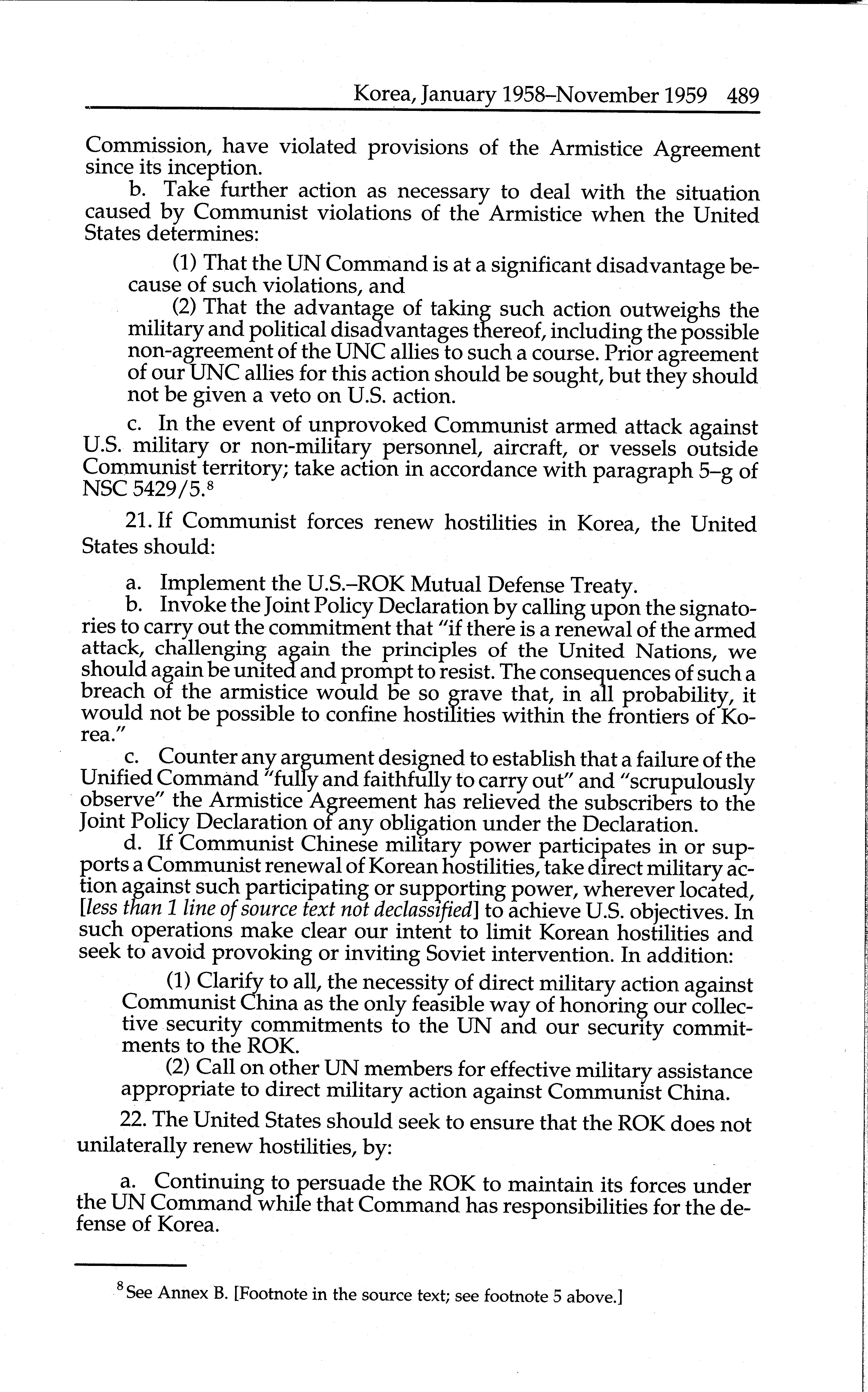 Korea, January 1958–November 1959 489

Commission, have violated provisions of the Armistice Agreement since its inception.

b. Take further action as necessary to deal with the situation caused by Communist violations of the Armistice when the United States determines:

(1) That the UN Command is at a significant disadvantage because of such violations, and

(2) That the advantage of taking such action outweighs the military and political disadvantages thereof, including the possible non-agreement of the UNC allies to such a course. Prior agreement of our UNC allies for this action should be sought, but they should not be given a veto on U.S. action.

c. In the event of unprovoked Communist armed attack against U.S. military or non-military personnel, aircraft, or vessels outside Communist territory; take action in accordance with paragraph 5–g of NSC 5429/5.$^8$

21. If Communist forces renew hostilities in Korea, the United States should:

a. Implement the U.S.–ROK Mutual Defense Treaty.

b. Invoke the Joint Policy Declaration by calling upon the signatories to carry out the commitment that "if there is a renewal of the armed attack, challenging again the principles of the United Nations, we should again be united and prompt to resist. The consequences of such a breach of the armistice would be so grave that, in all probability, it would not be possible to confine hostilities within the frontiers of Korea."

c. Counter any argument designed to establish that a failure of the Unified Command "fully and faithfully to carry out" and "scrupulously observe" the Armistice Agreement has relieved the subscribers to the Joint Policy Declaration of any obligation under the Declaration.

d. If Communist Chinese military power participates in or supports a Communist renewal of Korean hostilities, take direct military action against such participating or supporting power, wherever located, [less than 1 line of source text not declassified] to achieve U.S. objectives. In such operations make clear our intent to limit Korean hostilities and seek to avoid provoking or inviting Soviet intervention. In addition:

(1) Clarify to all, the necessity of direct military action against Communist China as the only feasible way of honoring our collective security commitments to the UN and our security commitments to the ROK.

(2) Call on other UN members for effective military assistance appropriate to direct military action against Communist China.

22. The United States should seek to ensure that the ROK does not unilaterally renew hostilities, by:

a. Continuing to persuade the ROK to maintain its forces under the UN Command while that Command has responsibilities for the defense of Korea.

$^8$ See Annex B. [Footnote in the source text; see footnote 5 above.]